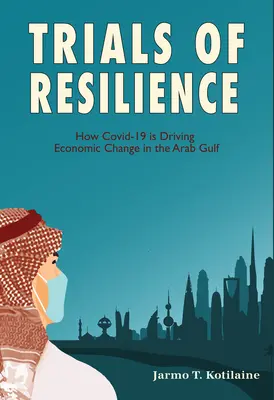 TRIALS OF RESILIENCE

How Covid-19 is Driving Economic Change in the Arab Gulf

Jarmo T. Kotilaine